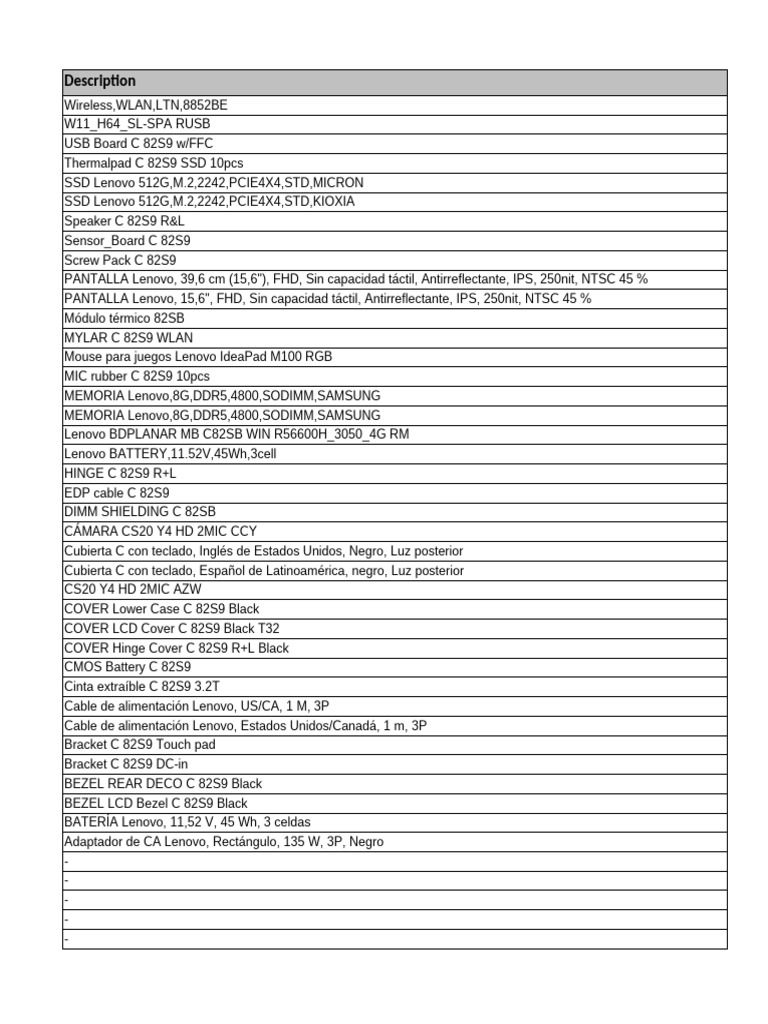 | Description |
|---|
| Wireless,WLAN,LTN,8852BE |
| W11_H64_SL-SPA RUSB |
| USB Board C 82S9 w/FFC |
| Thermalpad C 82S9 SSD 10pcs |
| SSD Lenovo 512G,M.2,2242,PCIE4X4,STD,MICRON |
| SSD Lenovo 512G,M.2,2242,PCIE4X4,STD,KIOXIA |
| Speaker C 82S9 R&L |
| Sensor_Board C 82S9 |
| Screw Pack C 82S9 |
| PANTALLA Lenovo, 39,6 cm (15,6"), FHD, Sin capacidad táctil, Antirreflectante, IPS, 250nit, NTSC 45 % |
| PANTALLA Lenovo, 15,6", FHD, Sin capacidad táctil, Antirreflectante, IPS, 250nit, NTSC 45 % |
| Módulo térmico 82SB |
| MYLAR C 82S9 WLAN |
| Mouse para juegos Lenovo IdeaPad M100 RGB |
| MIC rubber C 82S9 10pcs |
| MEMORIA Lenovo,8G,DDR5,4800,SODIMM,SAMSUNG |
| MEMORIA Lenovo,8G,DDR5,4800,SODIMM,SAMSUNG |
| Lenovo BDPLANAR MB C82SB WIN R56600H_3050_4G RM |
| Lenovo BATTERY,11.52V,45Wh,3cell |
| HINGE C 82S9 R+L |
| EDP cable C 82S9 |
| DIMM SHIELDING C 82SB |
| CÁMARA CS20 Y4 HD 2MIC CCY |
| Cubierta C con teclado, Inglés de Estados Unidos, Negro, Luz posterior |
| Cubierta C con teclado, Español de Latinoamérica, negro, Luz posterior |
| CS20 Y4 HD 2MIC AZW |
| COVER Lower Case C 82S9 Black |
| COVER LCD Cover C 82S9 Black T32 |
| COVER Hinge Cover C 82S9 R+L Black |
| CMOS Battery C 82S9 |
| Cinta extraíble C 82S9 3.2T |
| Cable de alimentación Lenovo, US/CA, 1 M, 3P |
| Cable de alimentación Lenovo, Estados Unidos/Canadá, 1 m, 3P |
| Bracket C 82S9 Touch pad |
| Bracket C 82S9 DC-in |
| BEZEL REAR DECO C 82S9 Black |
| BEZEL LCD Bezel C 82S9 Black |
| BATERÍA Lenovo, 11,52 V, 45 Wh, 3 celdas |
| Adaptador de CA Lenovo, Rectángulo, 135 W, 3P, Negro |
| - |
| - |
| - |
| - |
| - |